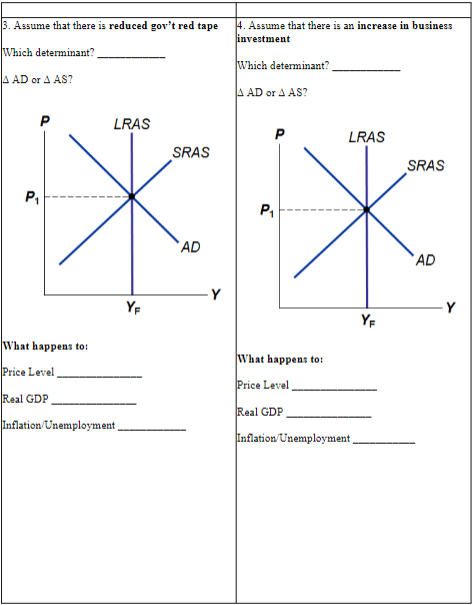 3. Assume that there is reduced gov't red tape

Which determinant? ____________

Δ AD or Δ AS?

P
LRAS
SRAS
$P_1$
AD
Y
$Y_F$

What happens to:

Price Level _______________

Real GDP _______________

Inflation/Unemployment ____________

4. Assume that there is an increase in business investment

Which determinant? ____________

Δ AD or Δ AS?

P
LRAS
SRAS
$P_1$
AD
Y
$Y_F$

What happens to:

Price Level _______________

Real GDP _______________

Inflation/Unemployment ___________